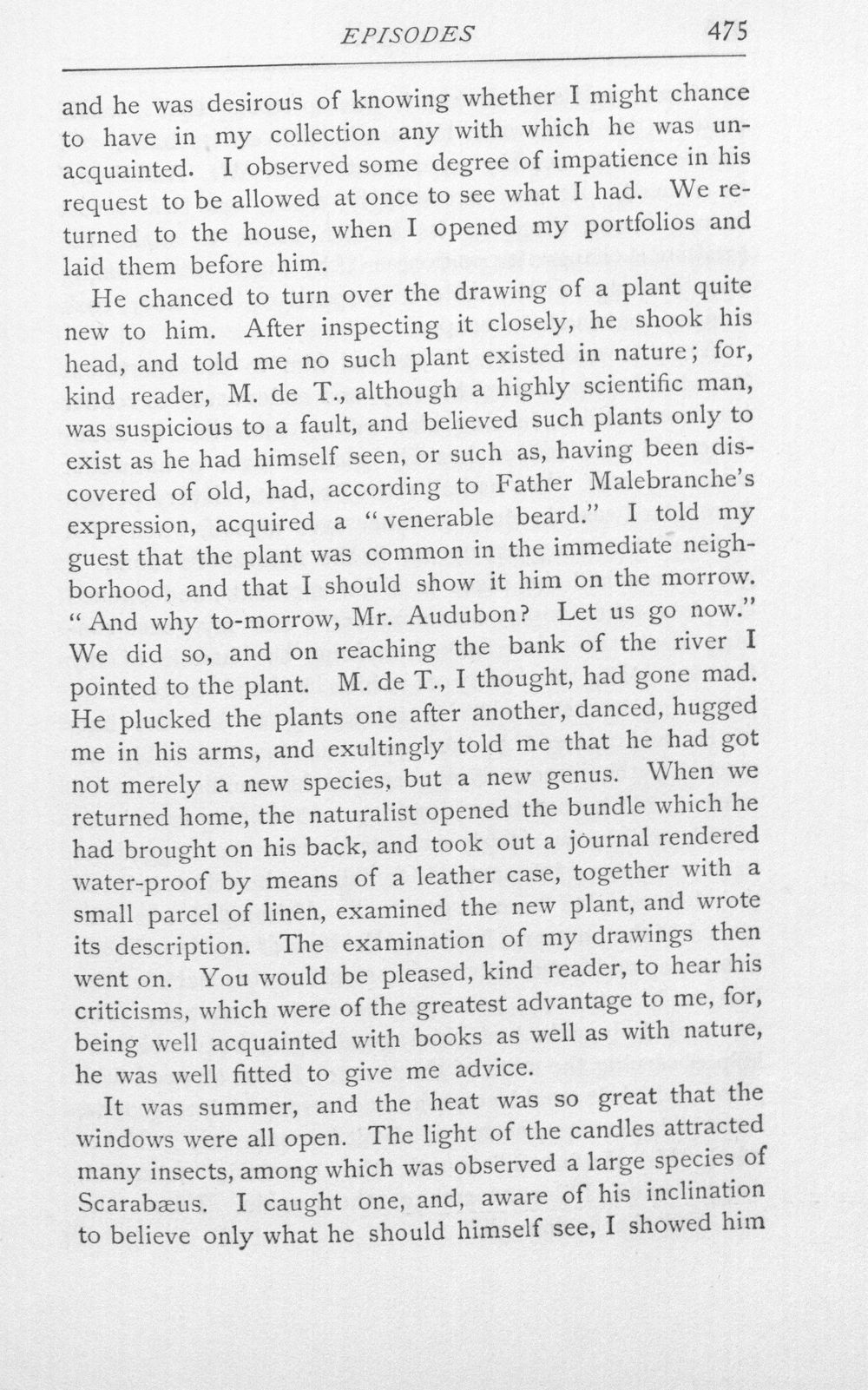 EPISODES 475

and he was desirous of knowing whether I might chance to have in my collection any with which he was unacquainted. I observed some degree of impatience in his request to be allowed at once to see what I had. We returned to the house, when I opened my portfolios and laid them before him.

He chanced to turn over the drawing of a plant quite new to him. After inspecting it closely, he shook his head, and told me no such plant existed in nature; for, kind reader, M. de T., although a highly scientific man, was suspicious to a fault, and believed such plants only to exist as he had himself seen, or such as, having been discovered of old, had, according to Father Malebranche's expression, acquired a "venerable beard." I told my guest that the plant was common in the immediate neighborhood, and that I should show it him on the morrow. "And why to-morrow, Mr. Audubon? Let us go now." We did so, and on reaching the bank of the river I pointed to the plant. M. de T., I thought, had gone mad. He plucked the plants one after another, danced, hugged me in his arms, and exultingly told me that he had got not merely a new species, but a new genus. When we returned home, the naturalist opened the bundle which he had brought on his back, and took out a journal rendered water-proof by means of a leather case, together with a small parcel of linen, examined the new plant, and wrote its description. The examination of my drawings then went on. You would be pleased, kind reader, to hear his criticisms, which were of the greatest advantage to me, for, being well acquainted with books as well as with nature, he was well fitted to give me advice.

It was summer, and the heat was so great that the windows were all open. The light of the candles attracted many insects, among which was observed a large species of Scarabæus. I caught one, and, aware of his inclination to believe only what he should himself see, I showed him